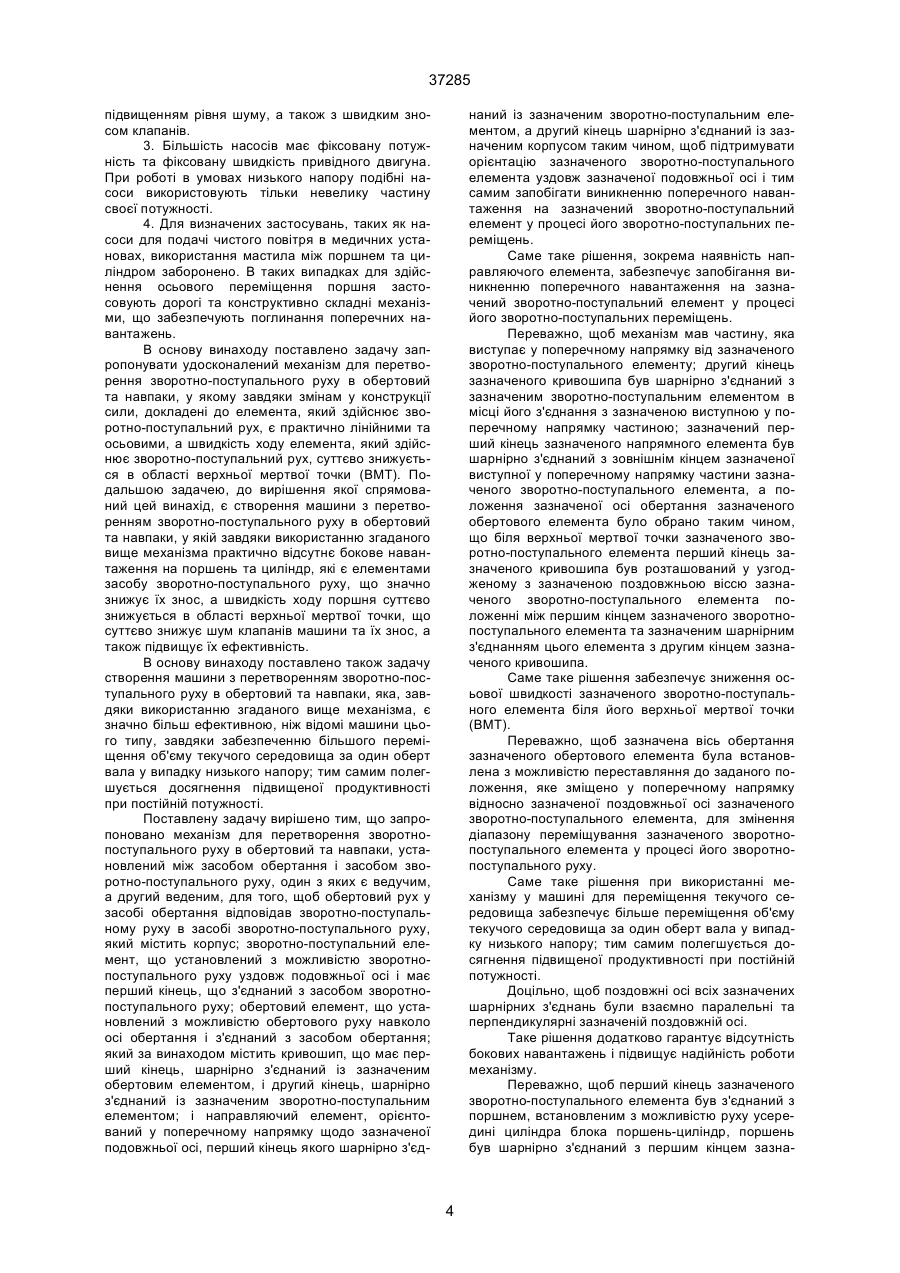 37285

підвищенням рівня шуму, а також з швидким зносом клапанів.

3. Більшість насосів має фіксовану потужність та фіксовану швидкість привідного двигуна. При роботі в умовах низького напору подібні насоси використовують тільки невелику частину своєї потужності.

4. Для визначених застосувань, таких як насоси для подачі чистого повітря в медичних установах, використання мастила між поршнем та циліндром заборонено. В таких випадках для здійснення осьового переміщення поршня застосовують дорогі та конструктивно складні механізми, що забезпечують поглинання поперечних навантажень.

В основу винаходу поставлено задачу запропонувати удосконалений механізм для перетворення зворотно-поступального руху в обертовий та навпаки, у якому завдяки змінам у конструкції сили, докладені до елемента, який здійснює зворотно-поступальний рух, є практично лінійними та осьовими, а швидкість ходу елемента, який здійснює зворотно-поступальний рух, суттєво знижується в області верхньої мертвої точки (ВМТ). Подальшою задачею, до вирішення якої спрямований цей винахід, є створення машини з перетворенням зворотно-поступального руху в обертовий та навпаки, у якій завдяки використанню згаданого вище механізма практично відсутнє бокове навантаження на поршень та циліндр, які є елементами засобу зворотно-поступального руху, що значно знижує їх знос, а швидкість ходу поршня суттєво знижується в області верхньої мертвої точки, що суттєво знижує шум клапанів машини та їх знос, а також підвищує їх ефективність.

В основу винаходу поставлено також задачу створення машини з перетворенням зворотно-поступального руху в обертовий та навпаки, яка, завдяки використанню згаданого вище механізма, є значно більш ефективною, ніж відомі машини цього типу, завдяки забезпеченню більшого переміщення об'єму текучого середовища за один оберт вала у випадку низького напору; тим самим полегшується досягнення підвищеної продуктивності при постійній потужності.

Поставлену задачу вирішено тим, що запропоновано механізм для перетворення зворотно-поступального руху в обертовий та навпаки, установлений між засобом обертання і засобом зворотно-поступального руху, один з яких є ведучим, а другий веденим, для того, щоб обертовий рух у засобі обертання відповідав зворотно-поступальному руху в засобі зворотно-поступального руху, який містить корпус; зворотно-поступальний елемент, що установлений з можливістю зворотно-поступального руху уздовж подовжньої осі і має перший кінець, що з'єднаний з засобом зворотно-поступального руху; обертовий елемент, що установлений з можливістю обертового руху навколо осі обертання і з'єднаний з засобом обертання; який за винаходом містить кривошип, що має перший кінець, шарнірно з'єднаний із зазначеним обертовим елементом, і другий кінець, шарнірно з'єднаний із зазначеним зворотно-поступальним елементом; і направляючий елемент, орієнтований у поперечному напрямку щодо зазначеної подовжньої осі, перший кінець якого шарнірно з'єднаний із зазначеним зворотно-поступальним елементом, а другий кінець шарнірно з'єднаний із зазначеним корпусом таким чином, щоб підтримувати орієнтацію зазначеного зворотно-поступального елемента уздовж зазначеної подовжньої осі і тим самим запобігати виникненню поперечного навантаження на зазначений зворотно-поступальний елемент у процесі його зворотно-поступальних переміщень.

Саме таке рішення, зокрема наявність направляючого елемента, забезпечує запобігання виникненню поперечного навантаження на зазначений зворотно-поступальний елемент у процесі його зворотно-поступальних переміщень.

Переважно, щоб механізм мав частину, яка виступає у поперечному напрямку від зазначеного зворотно-поступального елементу; другий кінець зазначеного кривошипа був шарнірно з'єднаний з зазначеним зворотно-поступальним елементом в місці його з'єднання з зазначеною виступною у поперечному напрямку частиною; зазначений перший кінець зазначеного напрямного елемента був шарнірно з'єднаний з зовнішнім кінцем зазначеної виступної у поперечному напрямку частини зазначеного зворотно-поступального елемента, а положення зазначеної осі обертання зазначеного обертового елемента було обрано таким чином, що біля верхньої мертвої точки зазначеного зворотно-поступального елемента перший кінець зазначеного кривошипа був розташований у узгодженому з зазначеною поздовжньою віссю зазначеного зворотно-поступального елемента положенні між першим кінцем зазначеного зворотно-поступального елемента та зазначеним шарнірним з'єднанням цього елемента з другим кінцем зазначеного кривошипа.

Саме таке рішення забезпечує зниження осьової швидкості зазначеного зворотно-поступального елемента біля його верхньої мертвої точки (ВМТ).

Переважно, щоб зазначена вісь обертання зазначеного обертового елемента була встановлена з можливістю переставляння до заданого положення, яке зміщено у поперечному напрямку відносно зазначеної поздовжньої осі зазначеного зворотно-поступального елемента, для змінення діапазону переміщування зазначеного зворотно-поступального елемента у процесі його зворотно-поступального руху.

Саме таке рішення при використанні механізму у машині для переміщення текучого середовища забезпечує більше переміщення об'єму текучого середовища за один оберт вала у випадку низького напору; тим самим полегшується досягнення підвищеної продуктивності при постійній потужності.

Доцільно, щоб поздовжні осі всіх зазначених шарнірних з'єднань були взаємно паралельні та перпендикулярні зазначеній поздовжній осі.

Таке рішення додатково гарантує відсутність бокових навантажень і підвищує надійність роботи механізму.

Переважно, щоб перший кінець зазначеного зворотно-поступального елемента був з'єднаний з поршнем, встановленим з можливістю руху усередині циліндра блока поршень-циліндр, поршень був шарнірно з'єднаний з першим кінцем зазна-

4